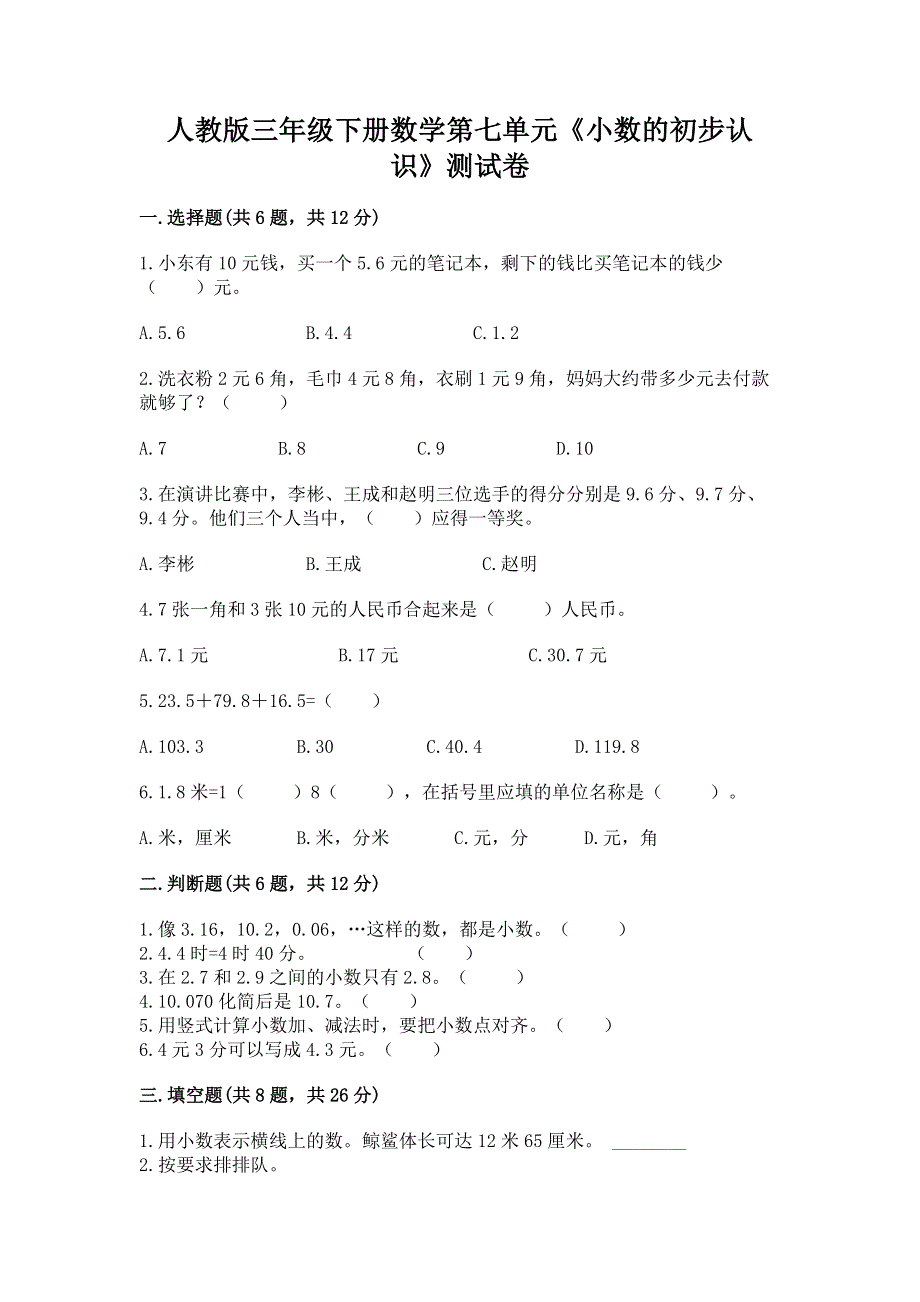 人教版三年级下册数学第七单元《小数的初步认识》测试卷

一.选择题(共6题，共12分)

1.小东有10元钱，买一个5.6元的笔记本，剩下的钱比买笔记本的钱少（　　）元。

A.5.6　　B.4.4　　C.1.2

2.洗衣粉2元6角，毛巾4元8角，衣刷1元9角，妈妈大约带多少元去付款就够了？（　　）

A.7　　B.8　　C.9　　D.10

3.在演讲比赛中，李彬、王成和赵明三位选手的得分分别是9.6分、9.7分、9.4分。他们三个人当中，（　　）应得一等奖。

A.李彬　　B.王成　　C.赵明

4.7张一角和3张10元的人民币合起来是（　　）人民币。

A.7.1元　　B.17元　　C.30.7元

5.23.5＋79.8＋16.5=（　　）

A.103.3　　B.30　　C.40.4　　D.119.8

6.1.8米=1（　　）8（　　），在括号里应填的单位名称是（　　）。

A.米，厘米　　B.米，分米　　C.元，分　　D.元，角

二.判断题(共6题，共12分)

1.像3.16，10.2，0.06，…这样的数，都是小数。（　　）
2.4.4时=4时40分。　　（　　）
3.在2.7和2.9之间的小数只有2.8。（　　）
4.10.070化简后是10.7。（　　）
5.用竖式计算小数加、减法时，要把小数点对齐。（　　）
6.4元3分可以写成4.3元。（　　）

三.填空题(共8题，共26分)

1.用小数表示横线上的数。鲸鲨体长可达12米65厘米。 ________
2.按要求排排队。